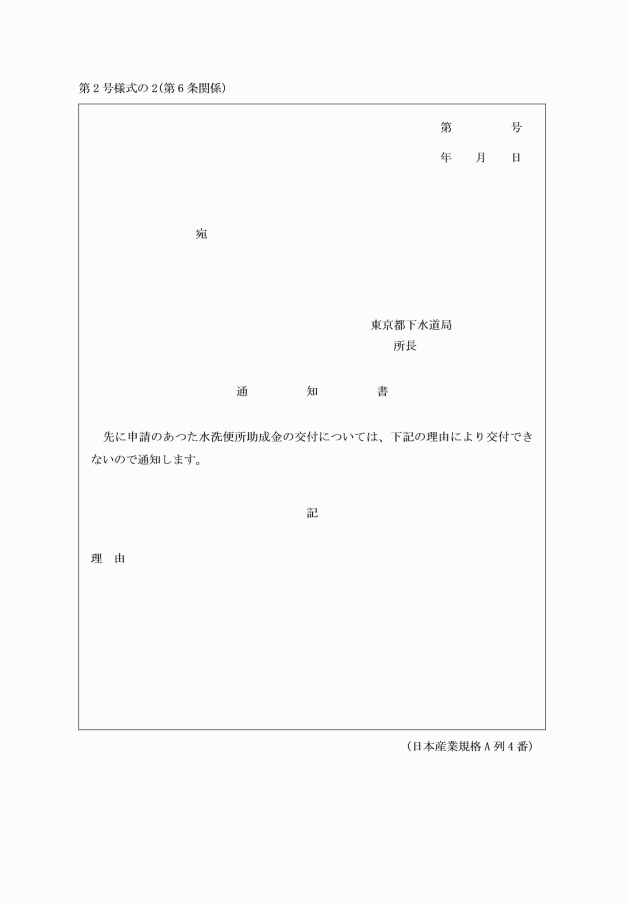 第２号様式の２(第６条関係)

第　　　号

年　　月　　日

宛

東京都下水道局
所長

通　　知　　書

先に申請のあつた水洗便所助成金の交付については、下記の理由により交付できないので通知します。

記

理　由

(日本産業規格Ａ列４番)